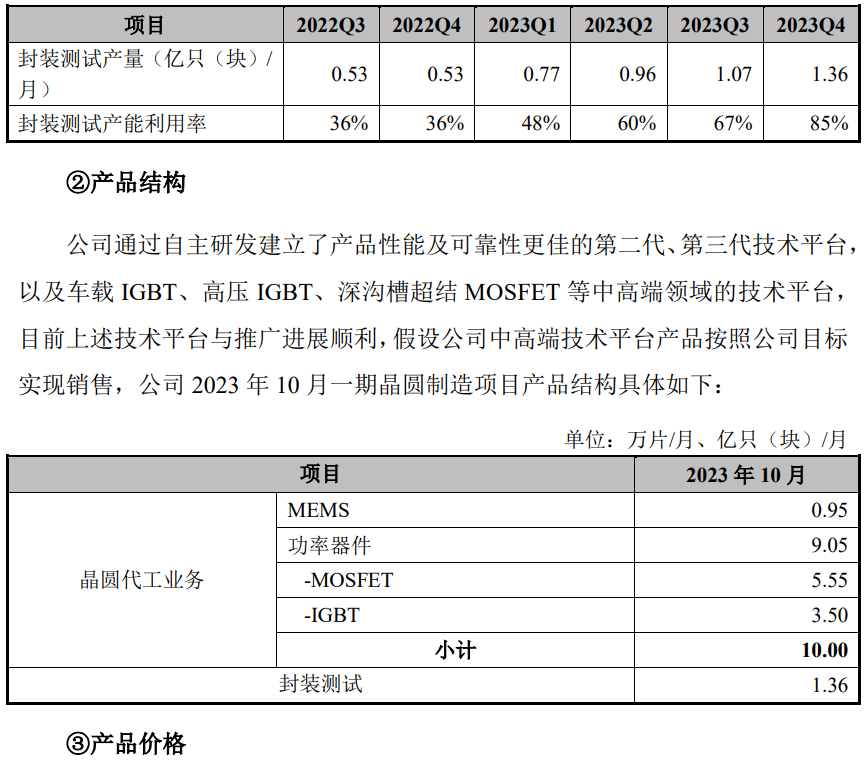 | 项目 | 2022Q3 | 2022Q4 | 2023Q1 | 2023Q2 | 2023Q3 | 2023Q4 |
|---|---|---|---|---|---|---|
| 封装测试产量（亿只（块）/月） | 0.53 | 0.53 | 0.77 | 0.96 | 1.07 | 1.36 |
| 封装测试产能利用率 | 36% | 36% | 48% | 60% | 67% | 85% |

②产品结构

公司通过自主研发建立了产品性能及可靠性更佳的第二代、第三代技术平台，以及车载 IGBT、高压 IGBT、深沟槽超结 MOSFET 等中高端领域的技术平台，目前上述技术平台与推广进展顺利，假设公司中高端技术平台产品按照公司目标实现销售，公司 2023 年 10 月一期晶圆制造项目产品结构具体如下：

单位：万片/月、亿只（块）/月

| 项目 | | 2023 年 10 月 |
|---|---|---|
| 晶圆代工业务 | MEMS | 0.95 |
| | 功率器件 | 9.05 |
| | -MOSFET | 5.55 |
| | -IGBT | 3.50 |
| | 小计 | 10.00 |
| 封装测试 | | 1.36 |

③产品价格